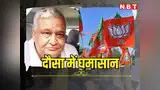 NBT

दौसा में घमासान